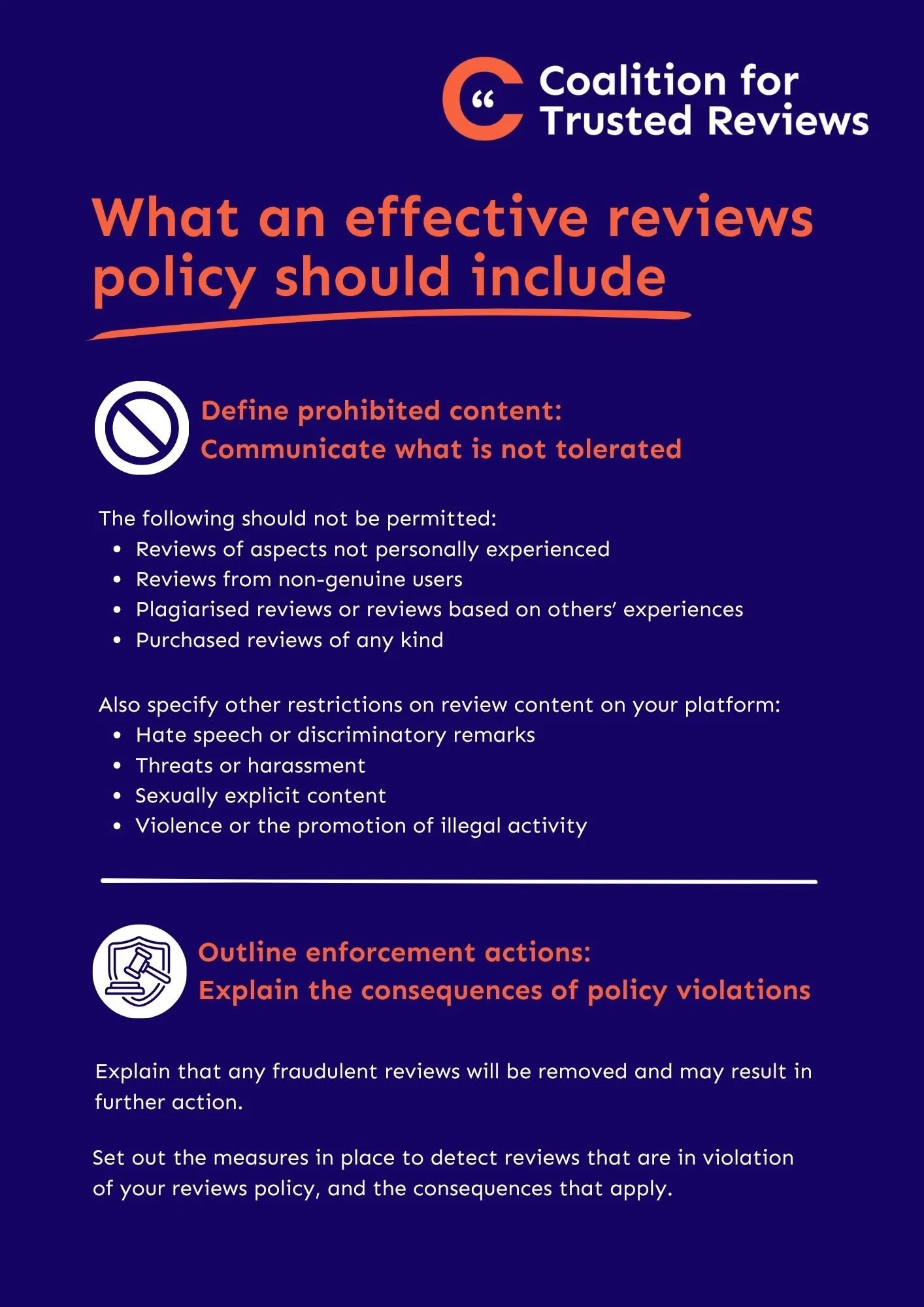 Coalition for Trusted Reviews

What an effective reviews policy should include

Define prohibited content:
Communicate what is not tolerated

The following should not be permitted:
• Reviews of aspects not personally experienced
• Reviews from non-genuine users
• Plagiarised reviews or reviews based on others' experiences
• Purchased reviews of any kind

Also specify other restrictions on review content on your platform:
• Hate speech or discriminatory remarks
• Threats or harassment
• Sexually explicit content
• Violence or the promotion of illegal activity

Outline enforcement actions:
Explain the consequences of policy violations

Explain that any fraudulent reviews will be removed and may result in further action.

Set out the measures in place to detect reviews that are in violation of your reviews policy, and the consequences that apply.